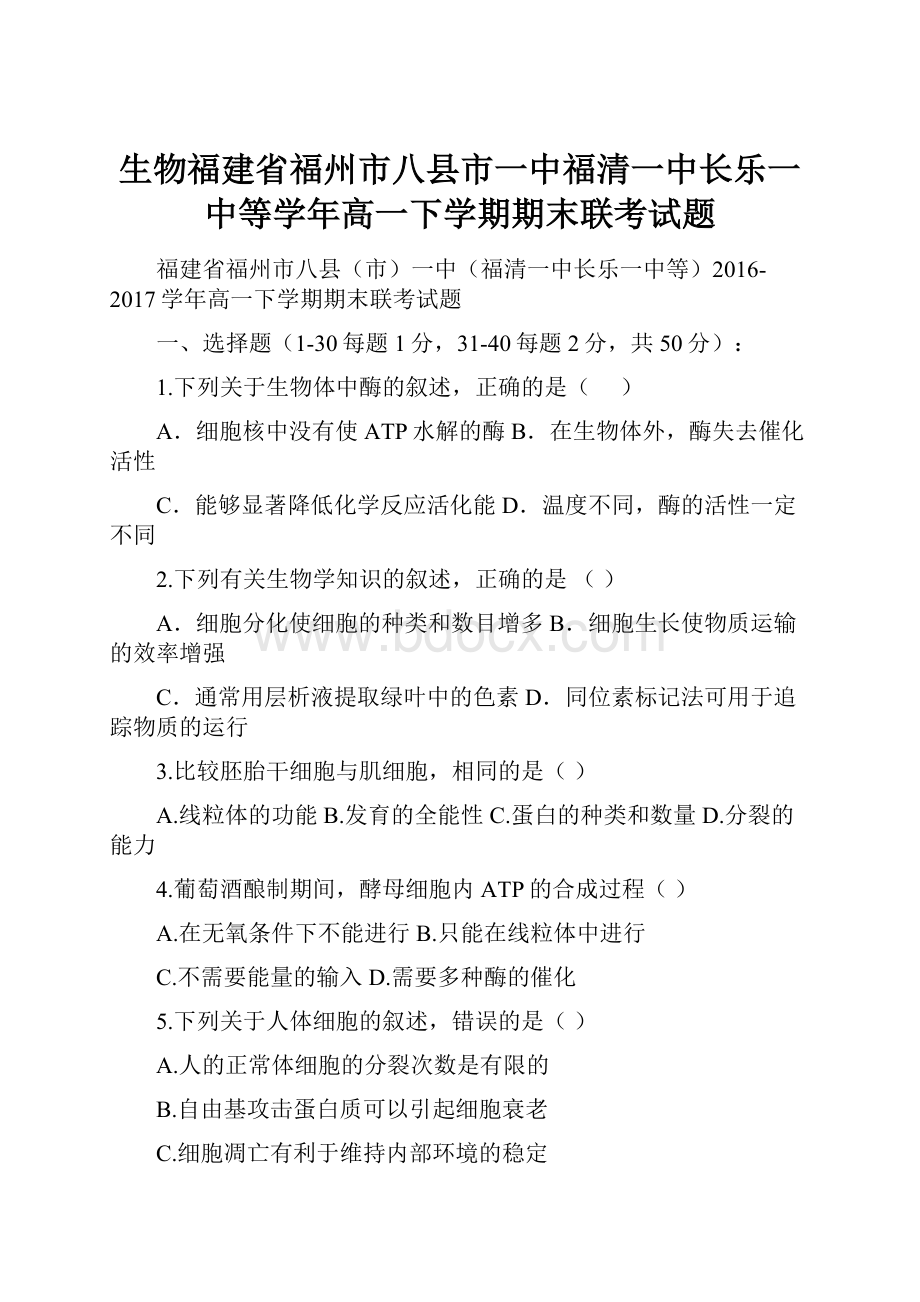 生物福建省福州市八县市一中福清一中长乐一中等学年高一下学期期末联考试题

福建省福州市八县（市）一中（福清一中长乐一中等）2016-2017学年高一下学期期末联考试题

一、选择题（1-30每题1分，31-40每题2分，共50分）：

1.下列关于生物体中酶的叙述，正确的是（　）

A．细胞核中没有使ATP水解的酶 B．在生物体外，酶失去催化活性

C．能够显著降低化学反应活化能 D．温度不同，酶的活性一定不同

2.下列有关生物学知识的叙述，正确的是（ ）

A．细胞分化使细胞的种类和数目增多 B．细胞生长使物质运输的效率增强

C．通常用层析液提取绿叶中的色素 D．同位素标记法可用于追踪物质的运行

3.比较胚胎干细胞与肌细胞，相同的是（ ）

A.线粒体的功能 B.发育的全能性 C.蛋白的种类和数量 D.分裂的能力

4.葡萄酒酿制期间，酵母细胞内ATP的合成过程（ ）

A.在无氧条件下不能进行 B.只能在线粒体中进行

C.不需要能量的输入 D.需要多种酶的催化

5.下列关于人体细胞的叙述，错误的是（ ）

A.人的正常体细胞的分裂次数是有限的

B.自由基攻击蛋白质可以引起细胞衰老

C.细胞凋亡有利于维持内部环境的稳定

www.bdocx.com